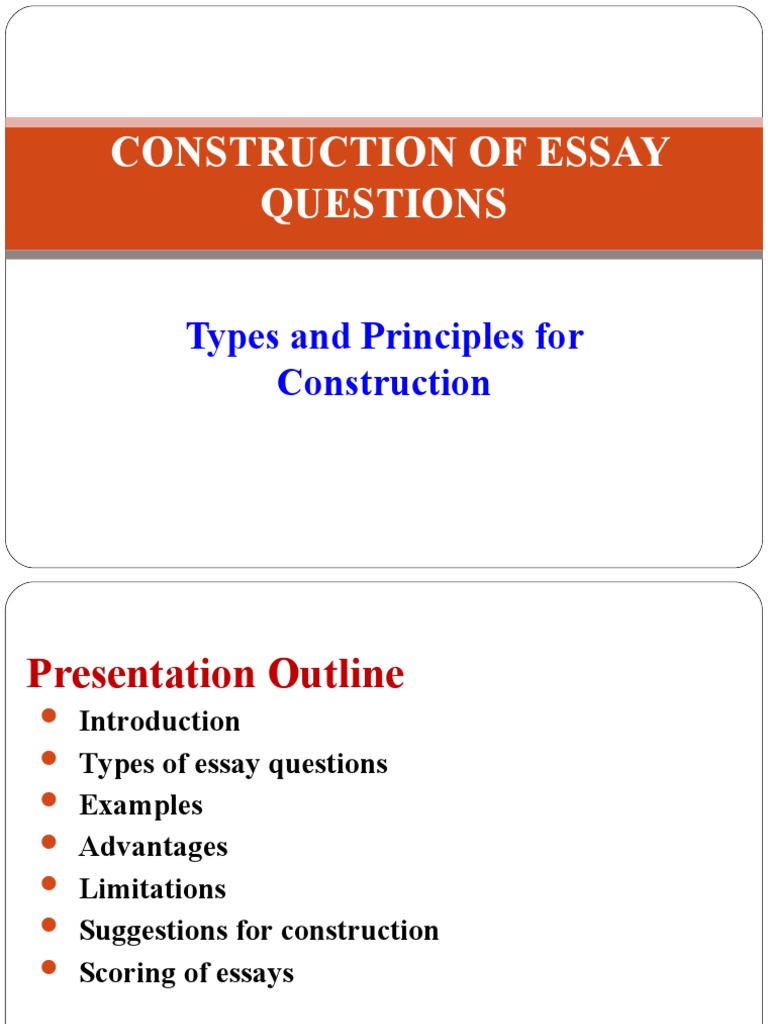 CONSTRUCTION OF ESSAY QUESTIONS

Types and Principles for Construction

Presentation Outline

- Introduction
- Types of essay questions
- Examples
- Advantages
- Limitations
- Suggestions for construction
- Scoring of essays